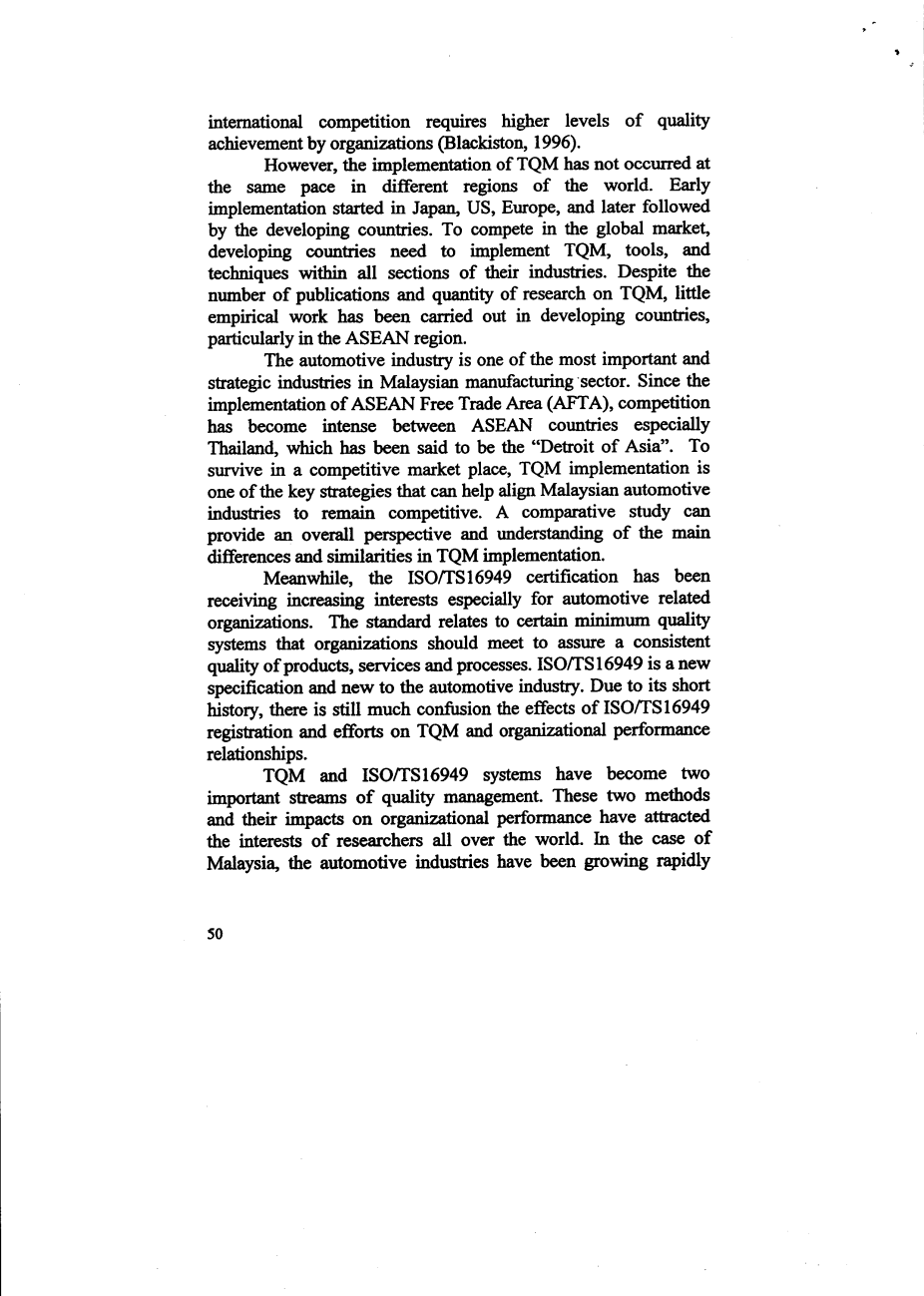 international competition requires higher levels of quality achievement by organizations (Blackiston, 1996).

However, the implementation of TQM has not occurred at the same pace in different regions of the world. Early implementation started in Japan, US, Europe, and later followed by the developing countries. To compete in the global market, developing countries need to implement TQM, tools, and techniques within all sections of their industries. Despite the number of publications and quantity of research on TQM, little empirical work has been carried out in developing countries, particularly in the ASEAN region.

The automotive industry is one of the most important and strategic industries in Malaysian manufacturing sector. Since the implementation of ASEAN Free Trade Area (AFTA), competition has become intense between ASEAN countries especially Thailand, which has been said to be the "Detroit of Asia". To survive in a competitive market place, TQM implementation is one of the key strategies that can help align Malaysian automotive industries to remain competitive. A comparative study can provide an overall perspective and understanding of the main differences and similarities in TQM implementation.

Meanwhile, the ISO/TS16949 certification has been receiving increasing interests especially for automotive related organizations. The standard relates to certain minimum quality systems that organizations should meet to assure a consistent quality of products, services and processes. ISO/TS16949 is a new specification and new to the automotive industry. Due to its short history, there is still much confusion the effects of ISO/TS16949 registration and efforts on TQM and organizational performance relationships.

TQM and ISO/TS16949 systems have become two important streams of quality management. These two methods and their impacts on organizational performance have attracted the interests of researchers all over the world. In the case of Malaysia, the automotive industries have been growing rapidly

50